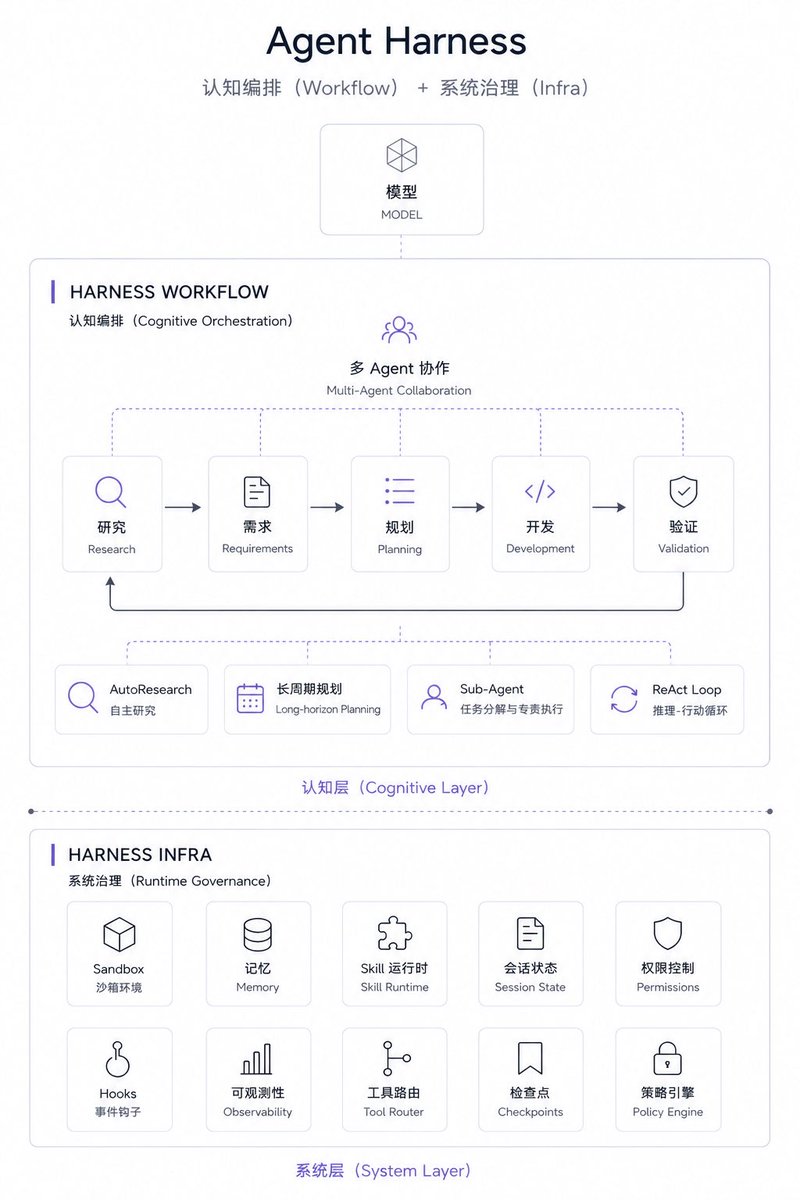 Agent Harness

认知编排（Workflow） + 系统治理（Infra）

模型
MODEL

HARNESS WORKFLOW
认知编排（Cognitive Orchestration）

多 Agent 协作
Multi-Agent Collaboration

研究
Research

需求
Requirements

规划
Planning

开发
Development

验证
Validation

AutoResearch
自主研究

长周期规划
Long-horizon Planning

Sub-Agent
任务分解与专责执行

ReAct Loop
推理-行动循环

认知层（Cognitive Layer）

HARNESS INFRA
系统治理（Runtime Governance）

Sandbox
沙箱环境

记忆
Memory

Skill 运行时
Skill Runtime

会话状态
Session State

权限控制
Permissions

Hooks
事件钩子

可观测性
Observability

工具路由
Tool Router

检查点
Checkpoints

策略引擎
Policy Engine

系统层（System Layer）